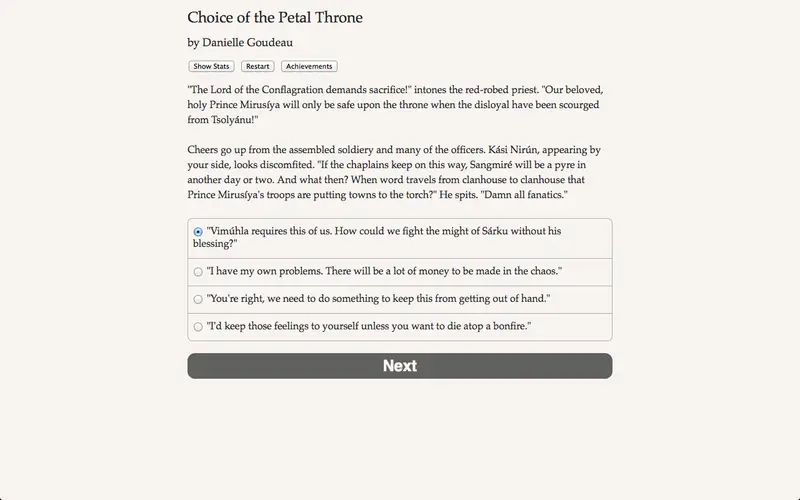 Choice of the Petal Throne

by Danielle Goudeau

Show Stats Restart Achievements

"The Lord of the Conflagration demands sacrifice!" intones the red-robed priest. "Our beloved, holy Prince Mirusíya will only be safe upon the throne when the disloyal have been scourged from Tsolyánu!"

Cheers go up from the assembled soldiery and many of the officers. Kási Nirún, appearing by your side, looks discomfited. "If the chaplains keep on this way, Sangmiré will be a pyre in another day or two. And what then? When word travels from clanhouse to clanhouse that Prince Mirusíya's troops are putting towns to the torch?" He spits. "Damn all fanatics."

"Vimúhla requires this of us. How could we fight the might of Sárku without his blessing?"

"I have my own problems. There will be a lot of money to be made in the chaos."

"You're right, we need to do something to keep this from getting out of hand."

"I'd keep those feelings to yourself unless you want to die atop a bonfire."

Next